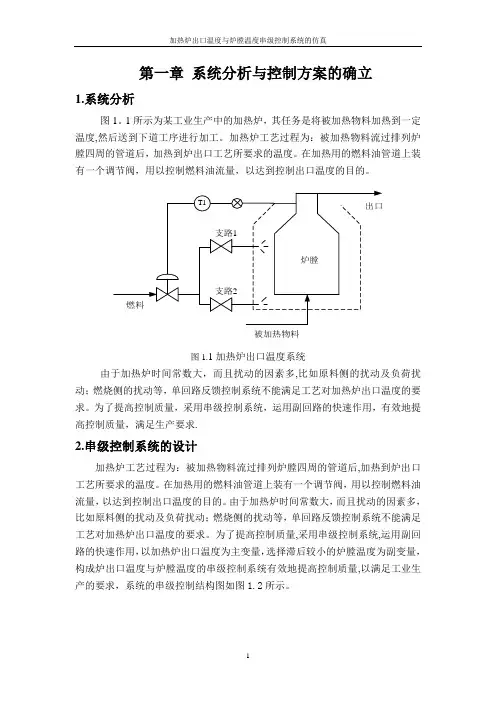 加热炉出口温度与炉膛温度串级控制系统的仿真

第一章 系统分析与控制方案的确立

1.系统分析

图 1．1 所示为某工业生产中的加热炉，其任务是将被加热物料加热到一定温度,然后送到下道工序进行加工。加热炉工艺过程为：被加热物料流过排列炉膛四周的管道后，加热到炉出口工艺所要求的温度。在加热用的燃料油管道上装有一个调节阀，用以控制燃料油流量，以达到控制出口温度的目的。

T1

出口

支路1

炉膛

支路2

燃料

被加热物料

图 1.1 加热炉出口温度系统

由于加热炉时间常数大，而且扰动的因素多,比如原料侧的扰动及负荷扰动；燃烧侧的扰动等，单回路反馈控制系统不能满足工艺对加热炉出口温度的要求。为了提高控制质量，采用串级控制系统，运用副回路的快速作用，有效地提高控制质量，满足生产要求.

2.串级控制系统的设计

加热炉工艺过程为：被加热物料流过排列炉膛四周的管道后,加热到炉出口工艺所要求的温度。在加热用的燃料油管道上装有一个调节阀，用以控制燃料油流量，以达到控制出口温度的目的。由于加热炉时间常数大，而且扰动的因素多，比如原料侧的扰动及负荷扰动；燃烧侧的扰动等，单回路反馈控制系统不能满足工艺对加热炉出口温度的要求。为了提高控制质量,采用串级控制系统,运用副回路的快速作用，以加热炉出口温度为主变量，选择滞后较小的炉膛温度为副变量，构成炉出口温度与炉膛温度的串级控制系统有效地提高控制质量,以满足工业生产的要求，系统的串级控制结构图如图 1．2 所示。

1